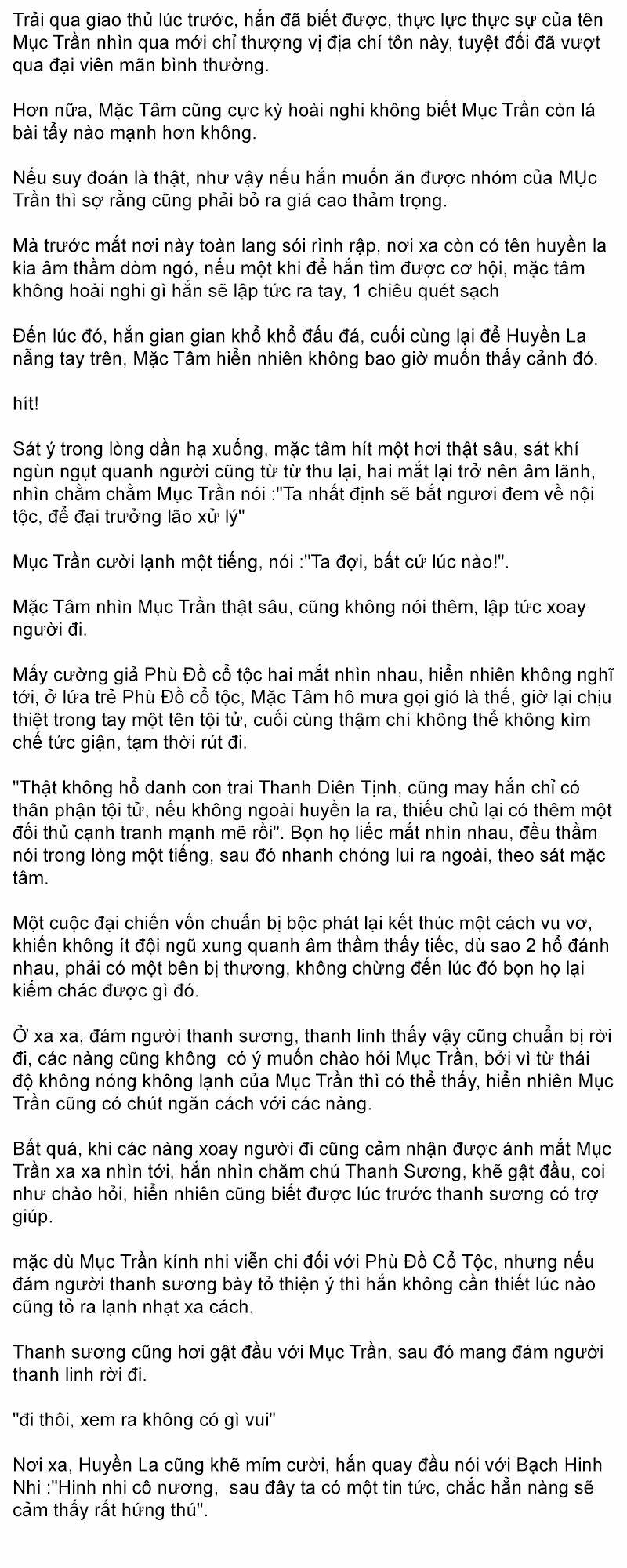 Trải qua giao thủ lúc trước, hắn đã biết được, thực lực thực sự của tên Mục Trần nhìn qua mới chỉ thượng vị địa chí tôn này, tuyệt đối đã vượt qua đại viên mãn bình thường.

Hơn nữa, Mặc Tâm cũng cực kỳ hoài nghi không biết Mục Trần còn lá bài tẩy nào mạnh hơn không.

Nếu suy đoán là thật, như vậy nếu hắn muốn ăn được nhóm của MỤc Trần thì sợ rằng cũng phải bỏ ra giá cao thảm trọng.

Mà trước mắt nơi này toàn lang sói rình rập, nơi xa còn có tên huyền la kia âm thầm dòm ngó, nếu một khi để hắn tìm được cơ hội, mặc tâm không hoài nghi gì hắn sẽ lập tức ra tay, 1 chiêu quét sạch

Đến lúc đó, hắn gian gian khổ khổ đấu đá, cuối cùng lại để Huyền La nẫng tay trên, Mặc Tâm hiển nhiên không bao giờ muốn thấy cảnh đó.

hít!

Sát ý trong lòng dần hạ xuống, mặc tâm hít một hơi thật sâu, sát khí ngùn ngụt quanh người cũng từ từ thu lại, hai mắt lại trở nên âm lãnh, nhìn chằm chằm Mục Trần nói :"Ta nhất định sẽ bắt ngươi đem về nội tộc, để đại trưởng lão xử lý"

Mục Trần cười lạnh một tiếng, nói :"Ta đợi, bất cứ lúc nào!".

Mặc Tâm nhìn Mục Trần thật sâu, cũng không nói thêm, lập tức xoay người đi.

Mấy cường giả Phù Đồ cổ tộc hai mắt nhìn nhau, hiển nhiên không nghĩ tới, ở lứa trẻ Phù Đồ cổ tộc, Mặc Tâm hô mưa gọi gió là thế, giờ lại chịu thiệt trong tay một tên tội tử, cuối cùng thậm chí không thể không kìm chế tức giận, tạm thời rút đi.

"Thật không hổ danh con trai Thanh Diên Tịnh, cũng may hắn chỉ có thân phận tội tử, nếu không ngoài huyền la ra, thiếu chủ lại có thêm một đối thủ cạnh tranh mạnh mẽ rồi". Bọn họ liếc mắt nhìn nhau, đều thầm nói trong lòng một tiếng, sau đó nhanh chóng lui ra ngoài, theo sát mặc tâm.

Một cuộc đại chiến vốn chuẩn bị bộc phát lại kết thúc một cách vu vơ, khiến không ít đội ngũ xung quanh âm thầm thấy tiếc, dù sao 2 hổ đánh nhau, phải có một bên bị thương, không chừng đến lúc đó bọn họ lại kiếm chác được gì đó.

Ở xa xa, đám người thanh sương, thanh linh thấy vậy cũng chuẩn bị rời đi, các nàng cũng không có ý muốn chào hỏi Mục Trần, bởi vì từ thái độ không nóng không lạnh của Mục Trần thì có thể thấy, hiển nhiên Mục Trần cũng có chút ngăn cách với các nàng.

Bất quá, khi các nàng xoay người đi cũng cảm nhận được ánh mắt Mục Trần xa xa nhìn tới, hắn nhìn chăm chú Thanh Sương, khẽ gật đầu, coi như chào hỏi, hiển nhiên cũng biết được lúc trước thanh sương có trợ giúp.

mặc dù Mục Trần kính nhi viễn chi đối với Phù Đồ Cổ Tộc, nhưng nếu đám người thanh sương bày tỏ thiện ý thì hắn không cần thiết lúc nào cũng tỏ ra lạnh nhạt xa cách.

Thanh sương cũng hơi gật đầu với Mục Trần, sau đó mang đám người thanh linh rời đi.

"đi thôi, xem ra không có gì vui"

Nơi xa, Huyền La cũng khẽ mỉm cười, hắn quay đầu nói với Bạch Hinh Nhi :"Hinh nhi cô nương, sau đây ta có một tin tức, chắc hẳn nàng sẽ cảm thấy rất hứng thú".